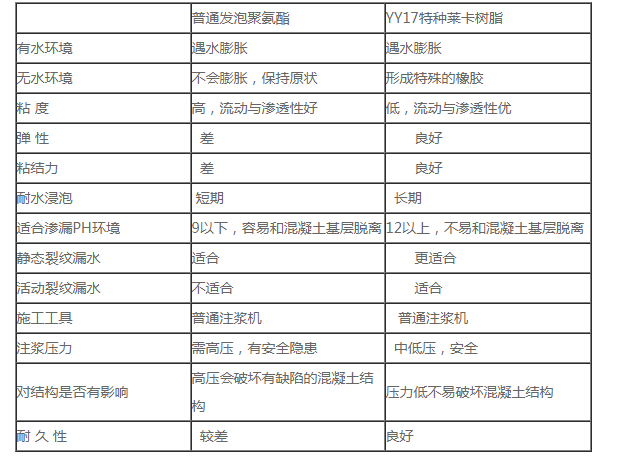 |  | 普通发泡聚氨酯 | YY17特种莱卡树脂 |
|---|---|---|
| 有水环境 | 遇水膨胀 | 遇水膨胀 |
| 无水环境 | 不会膨胀，保持原状 | 形成特殊的橡胶 |
| 粘 度 | 高，流动与渗透性好 | 低，流动与渗透性优 |
| 弹 性 | 差 | 良好 |
| 粘结力 | 差 | 良好 |
| 耐水浸泡 | 短期 | 长期 |
| 适合渗漏PH环境 | 9以下，容易和混凝土基层脱离 | 12以上，不易和混凝土基层脱离 |
| 静态裂纹漏水 | 适合 | 更适合 |
| 活动裂纹漏水 | 不适合 | 适合 |
| 施工工具 | 普通注浆机 | 普通注浆机 |
| 注浆压力 | 需高压，有安全隐患 | 中低压，安全 |
| 对结构是否有影响 | 高压会破坏有缺陷的混凝土结构 | 压力低不易破坏混凝土结构 |
| 耐 久 性 | 较差 | 良好 |